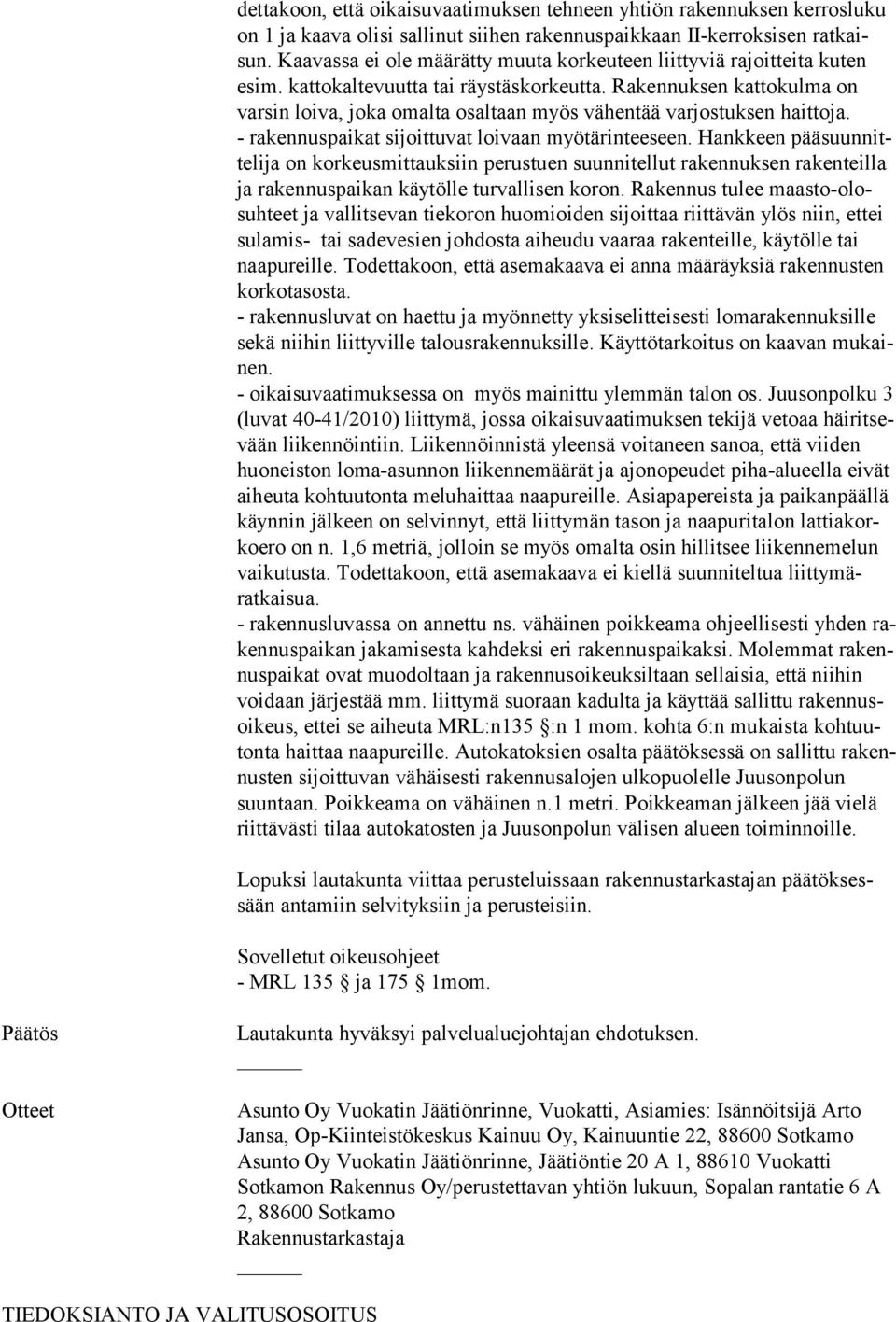 dettakoon, että oikaisuvaatimuksen tehneen yhtiön rakennuksen kerrosluku on 1 ja kaava olisi sallinut siihen rakennuspaikkaan II-kerroksisen ratkaisun. Kaavassa ei ole määrätty muuta korkeuteen liittyviä rajoitteita kuten esim. kattokaltevuutta tai räystäskorkeutta. Rakennuksen kattokulma on varsin loiva, joka omalta osaltaan myös vähentää varjostuksen haittoja.
- rakennuspaikat sijoittuvat loivaan myötärinteeseen. Hankkeen pääsuunnittelija on korkeusmittauksiin perustuen suunnitellut rakennuksen rakenteilla ja rakennuspaikan käytölle turvallisen koron. Rakennus tulee maasto-olosuhteet ja vallitsevan tiekoron huomioiden sijoittaa riittävän ylös niin, ettei sulamis- tai sadevesien johdosta aiheudu vaaraa rakenteille, käytölle tai naapureille. Todettakoon, että asemakaava ei anna määräyksiä rakennusten korkotasosta.
- rakennusluvat on haettu ja myönnetty yksiselitteisesti lomarakennuksille sekä niihin liittyville talousrakennuksille. Käyttötarkoitus on kaavan mukainen.
- oikaisuvaatimuksessa on myös mainittu ylemmän talon os. Juusonpolku 3 (luvat 40-41/2010) liittymä, jossa oikaisuvaatimuksen tekijä vetoaa häiritsevään liikennöintiin. Liikennöinnistä yleensä voitaneen sanoa, että viiden huoneiston loma-asunnon liikennemäärät ja ajonopeudet piha-alueella eivät aiheuta kohtuutonta meluhaittaa naapureille. Asiapapereista ja paikanpäällä käynnin jälkeen on selvinnyt, että liittymän tason ja naapuritalon lattiakorkoero on n. 1,6 metriä, jolloin se myös omalta osin hillitsee liikennemelun vaikutusta. Todettakoon, että asemakaava ei kiellä suunniteltua liittymäratkaisua.
- rakennusluvassa on annettu ns. vähäinen poikkeama ohjeellisesti yhden rakennuspaikan jakamisesta kahdeksi eri rakennuspaikaksi. Molemmat rakennuspaikat ovat muodoltaan ja rakennusoikeuksiltaan sellaisia, että niihin voidaan järjestää mm. liittymä suoraan kadulta ja käyttää sallittu rakennusoikeus, ettei se aiheuta MRL:n135 §:n 1 mom. kohta 6:n mukaista kohtuutonta haittaa naapureille. Autokatoksien osalta päätöksessä on sallittu rakennusten sijoittuvan vähäisesti rakennusalojen ulkopuolelle Juusonpolun suuntaan. Poikkeama on vähäinen n.1 metri. Poikkeaman jälkeen jää vielä riittävästi tilaa autokatosten ja Juusonpolun välisen alueen toiminnoille.

Lopuksi lautakunta viittaa perusteluissaan rakennustarkastajan päätöksessään antamiin selvityksiin ja perusteisiin.

Sovelletut oikeusohjeet
- MRL 135 § ja 175 § 1mom.

Päätös

Lautakunta hyväksyi palvelualuejohtajan ehdotuksen.

Otteet

Asunto Oy Vuokatin Jäätiönrinne, Vuokatti, Asiamies: Isännöitsijä Arto Jansa, Op-Kiinteistökeskus Kainuu Oy, Kainuuntie 22, 88600 Sotkamo
Asunto Oy Vuokatin Jäätiönrinne, Jäätiöntie 20 A 1, 88610 Vuokatti
Sotkamon Rakennus Oy/perustettavan yhtiön lukuun, Sopalan rantatie 6 A 2, 88600 Sotkamo
Rakennustarkastaja

TIEDOKSIANTO JA VALITUSOSOITUS